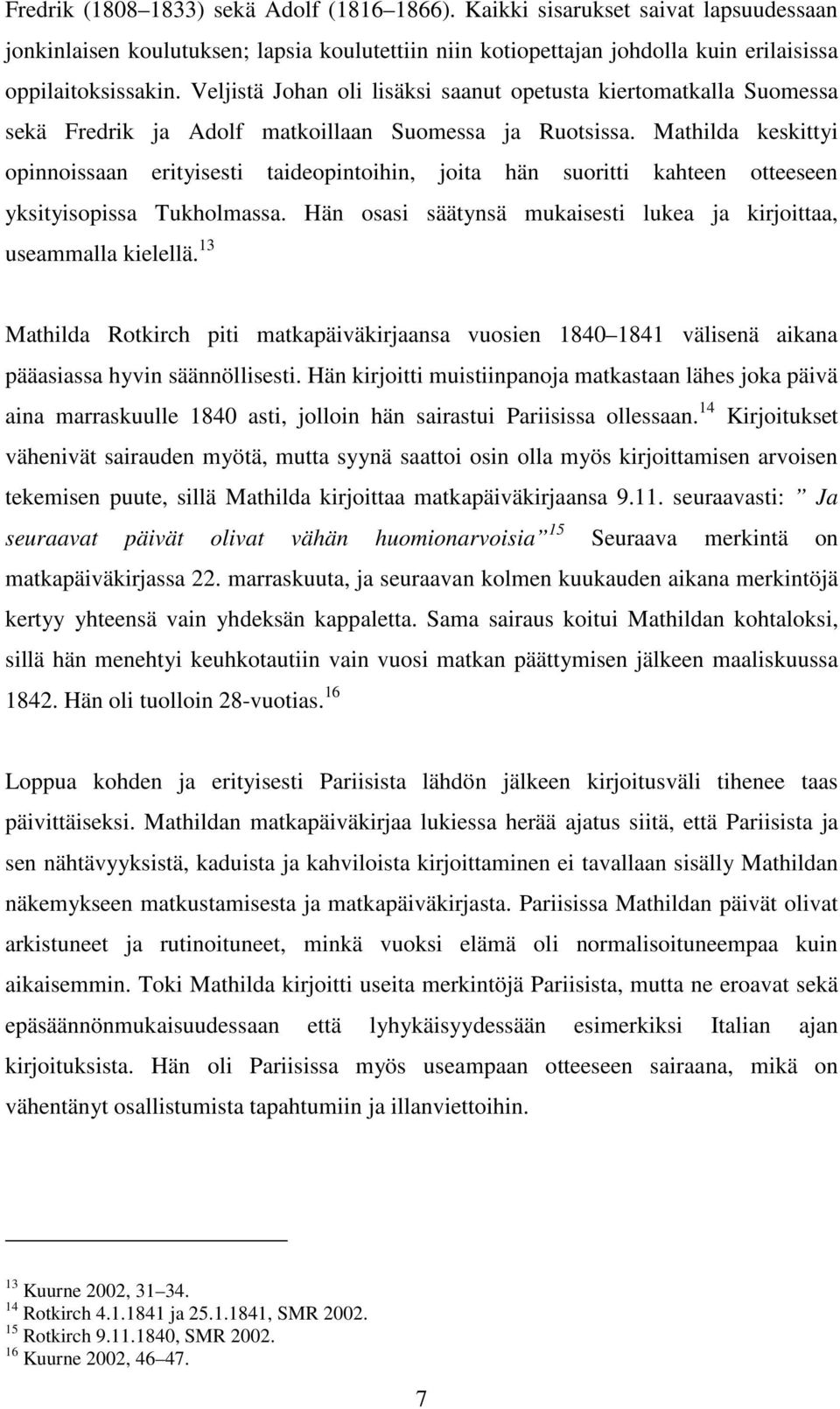 Fredrik (1808–1833) sekä Adolf (1816–1866). Kaikki sisarukset saivat lapsuudessaan jonkinlaisen koulutuksen; lapsia koulutettiin niin kotiopettajan johdolla kuin erilaisissa oppilaitoksissakin. Veljistä Johan oli lisäksi saanut opetusta kiertomatkalla Suomessa sekä Fredrik ja Adolf matkoillaan Suomessa ja Ruotsissa. Mathilda keskittyi opinnoissaan erityisesti taideopintoihin, joita hän suoritti kahteen otteeseen yksityisopissa Tukholmassa. Hän osasi säätynsä mukaisesti lukea ja kirjoittaa, useammalla kielellä.$^{13}$

Mathilda Rotkirch piti matkapäiväkirjaansa vuosien 1840–1841 välisenä aikana pääasiassa hyvin säännöllisesti. Hän kirjoitti muistiinpanoja matkastaan lähes joka päivä aina marraskuulle 1840 asti, jolloin hän sairastui Pariisissa ollessaan.$^{14}$ Kirjoitukset vähenivät sairauden myötä, mutta syynä saattoi osin olla myös kirjoittamisen arvoisen tekemisen puute, sillä Mathilda kirjoittaa matkapäiväkirjaansa 9.11. seuraavasti: ” Ja seuraavat päivät olivat vähän huomionarvoisia”$^{15}$ Seuraava merkintä on matkapäiväkirjassa 22. marraskuuta, ja seuraavan kolmen kuukauden aikana merkintöjä kertyy yhteensä vain yhdeksän kappaletta. Sama sairaus koitui Mathildan kohtaloksi, sillä hän menehtyi keuhkotautiin vain vuosi matkan päättymisen jälkeen maaliskuussa 1842. Hän oli tuolloin 28-vuotias.$^{16}$

Loppua kohden ja erityisesti Pariisista lähdön jälkeen kirjoitusväli tihenee taas päivittäiseksi. Mathildan matkapäiväkirjaa lukiessa herää ajatus siitä, että Pariisista ja sen nähtävyyksistä, kaduista ja kahviloista kirjoittaminen ei tavallaan sisälly Mathildan näkemykseen matkustamisesta ja matkapäiväkirjasta. Pariisissa Mathildan päivät olivat arkistuneet ja rutinoituneet, minkä vuoksi elämä oli normalisoituneempaa kuin aikaisemmin. Toki Mathilda kirjoitti useita merkintöjä Pariisista, mutta ne eroavat sekä epäsäännönmukaisuudessaan että lyhykäisyydessään esimerkiksi Italian ajan kirjoituksista. Hän oli Pariisissa myös useampaan otteeseen sairaana, mikä on vähentänyt osallistumista tapahtumiin ja illanviettoihin.

$^{13}$ Kuurne 2002, 31–34.
$^{14}$ Rotkirch 4.1.1841 ja 25.1.1841, SMR 2002.
$^{15}$ Rotkirch 9.11.1840, SMR 2002.
$^{16}$ Kuurne 2002, 46–47.

7